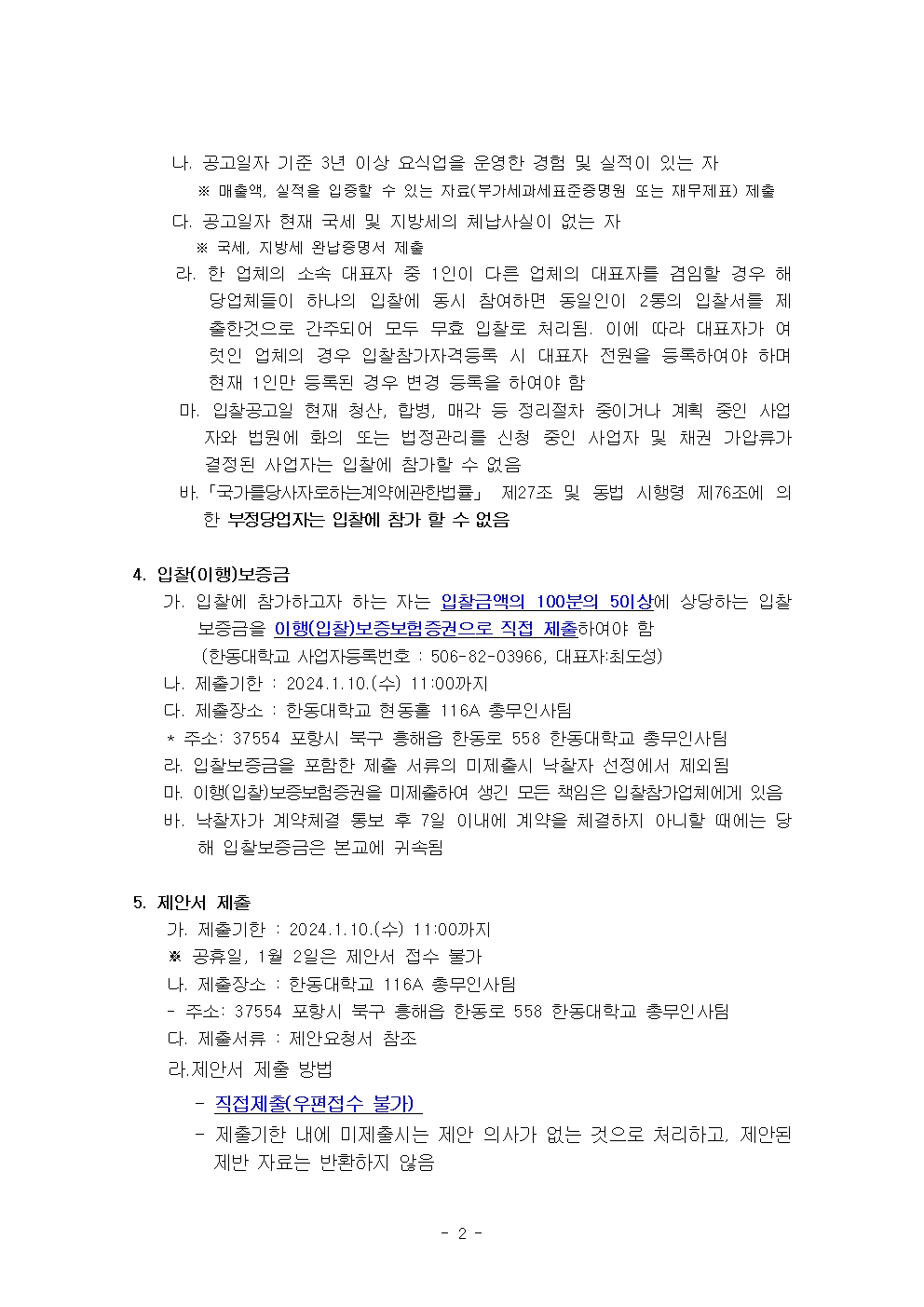 나. 공고일자 기준 3년 이상 요식업을 운영한 경험 및 실적이 있는 자

※ 매출액, 실적을 입증할 수 있는 자료(부가세과세표준증명원 또는 재무제표) 제출

다. 공고일자 현재 국세 및 지방세의 체납사실이 없는 자

※ 국세, 지방세 완납증명서 제출

라. 한 업체의 소속 대표자 중 1인이 다른 업체의 대표자를 겸임할 경우 해당업체들이 하나의 입찰에 동시 참여하면 동일인이 2통의 입찰서를 제출한것으로 간주되어 모두 무효 입찰로 처리됨. 이에 따라 대표자가 여럿인 업체의 경우 입찰참가자격등록 시 대표자 전원을 등록하여야 하며 현재 1인만 등록된 경우 변경 등록을 하여야 함

마. 입찰공고일 현재 청산, 합병, 매각 등 정리절차 중이거나 계획 중인 사업자와 법원에 화의 또는 법정관리를 신청 중인 사업자 및 채권 가압류가 결정된 사업자는 입찰에 참가할 수 없음

바.「국가를당사자로하는계약에관한법률」 제27조 및 동법 시행령 제76조에 의한 부정당업자는 입찰에 참가 할 수 없음

4. 입찰(이행)보증금

가. 입찰에 참가하고자 하는 자는 입찰금액의 100분의 5이상에 상당하는 입찰보증금을 이행(입찰)보증보험증권으로 직접 제출하여야 함

(한동대학교 사업자등록번호 : 506-82-03966, 대표자:최도성)

나. 제출기한 : 2024.1.10.(수) 11:00까지

다. 제출장소 : 한동대학교 현동홀 116A 총무인사팀

* 주소: 37554 포항시 북구 흥해읍 한동로 558 한동대학교 총무인사팀

라. 입찰보증금을 포함한 제출 서류의 미제출시 낙찰자 선정에서 제외됨

마. 이행(입찰)보증보험증권을 미제출하여 생긴 모든 책임은 입찰참가업체에게 있음

바. 낙찰자가 계약체결 통보 후 7일 이내에 계약을 체결하지 아니할 때에는 당해 입찰보증금은 본교에 귀속됨

5. 제안서 제출

가. 제출기한 : 2024.1.10.(수) 11:00까지

※ 공휴일, 1월 2일은 제안서 접수 불가

나. 제출장소 : 한동대학교 116A 총무인사팀

- 주소: 37554 포항시 북구 흥해읍 한동로 558 한동대학교 총무인사팀

다. 제출서류 : 제안요청서 참조

라.제안서 제출 방법

- 직접제출(우편접수 불가)

- 제출기한 내에 미제출시는 제안 의사가 없는 것으로 처리하고, 제안된 제반 자료는 반환하지 않음

- 2 -